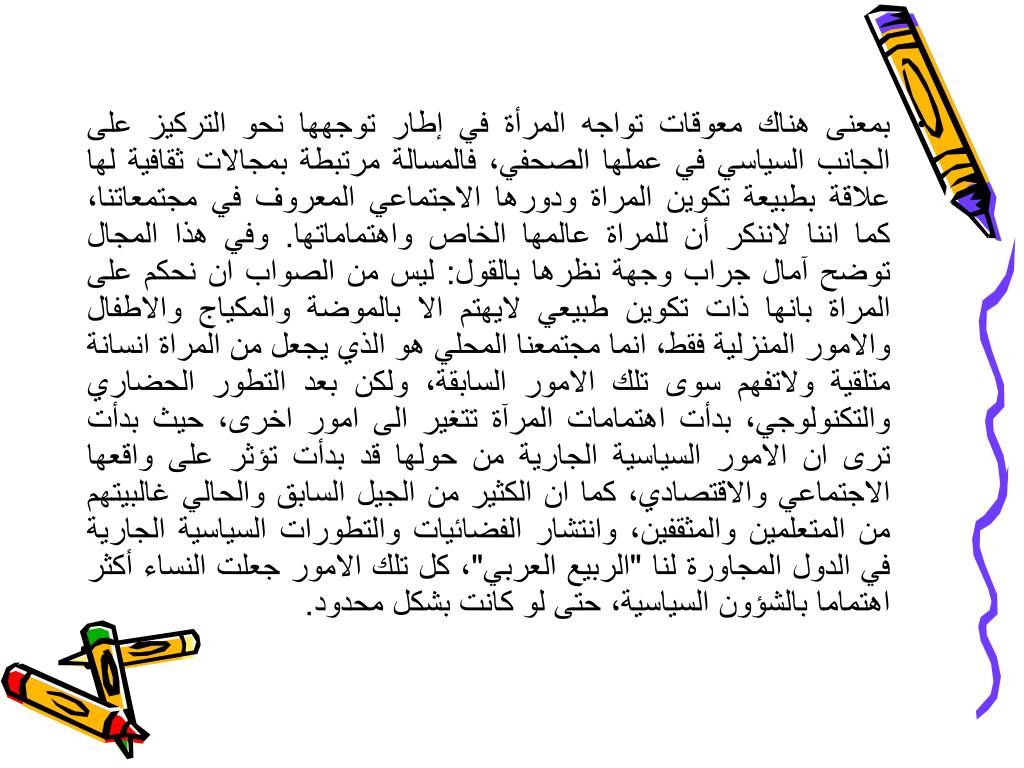 بمعنى هناك معوقات تواجه المرأة في إطار توجهها نحو التركيز على الجانب السياسي في عملها الصحفي، فالمسالة مرتبطة بمجالات ثقافية لها علاقة بطبيعة تكوين المراة ودورها الاجتماعي المعروف في مجتمعاتنا، كما اننا لاننكر أن للمراة عالمها الخاص واهتماماتها. وفي هذا المجال توضح آمال جراب وجهة نظرها بالقول: ليس من الصواب ان نحكم على المراة بانها ذات تكوين طبيعي لايهتم الا بالموضة والمكياج والاطفال والامور المنزلية فقط، انما مجتمعنا المحلي هو الذي يجعل من المراة انسانة متلقية ولاتفهم سوى تلك الامور السابقة، ولكن بعد التطور الحضاري والتكنولوجي، بدأت اهتمامات المرآة تتغير الى امور اخرى، حيث بدأت ترى ان الامور السياسية الجارية من حولها قد بدأت تؤثر على واقعها الاجتماعي والاقتصادي، كما ان الكثير من الجيل السابق والحالي غالبيتهم من المتعلمين والمثقفين، وانتشار الفضائيات والتطورات السياسية الجارية في الدول المجاورة لنا "الربيع العربي"، كل تلك الامور جعلت النساء أكثر اهتماما بالشؤون السياسية، حتى لو كانت بشكل محدود.